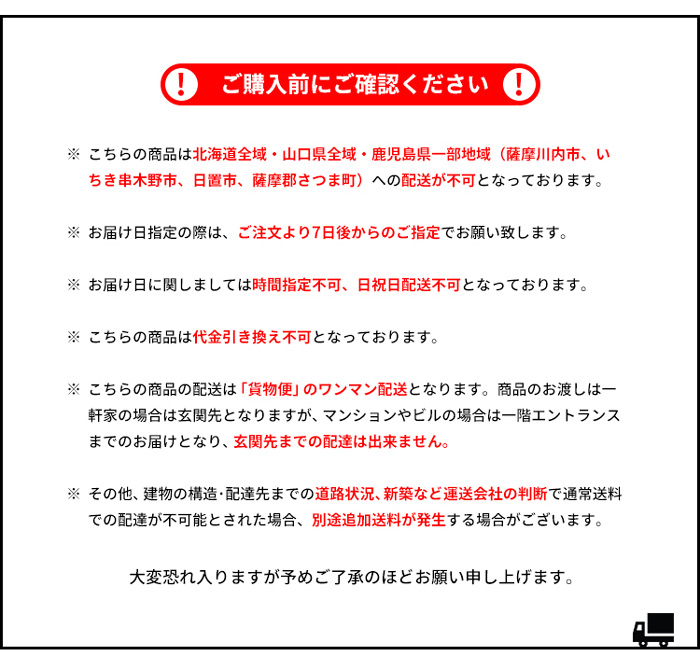 ! ご購入前にご確認ください !

※ こちらの商品は北海道全域・山口県全域・鹿児島県一部地域（薩摩川内市、いちき串木野市、日置市、薩摩郡さつま町）への配送が不可となっております。

※ お届け日指定の際は、ご注文より7日後からのご指定でお願い致します。

※ お届け日に関しましては時間指定不可、日祝日配送不可となっております。

※ こちらの商品は代金引き換え不可となっております。

※ こちらの商品の配送は「貨物便」のワンマン配送となります。商品のお渡しは一軒家の場合は玄関先となりますが、マンションやビルの場合は一階エントランスまでのお届けとなり、玄関先までの配達は出来ません。

※ その他、建物の構造･配達先までの道路状況、新築など運送会社の判断で通常送料での配達が不可能とされた場合、別途追加送料が発生する場合がございます。

大変恐れ入りますが予めご了承のほどお願い申し上げます。